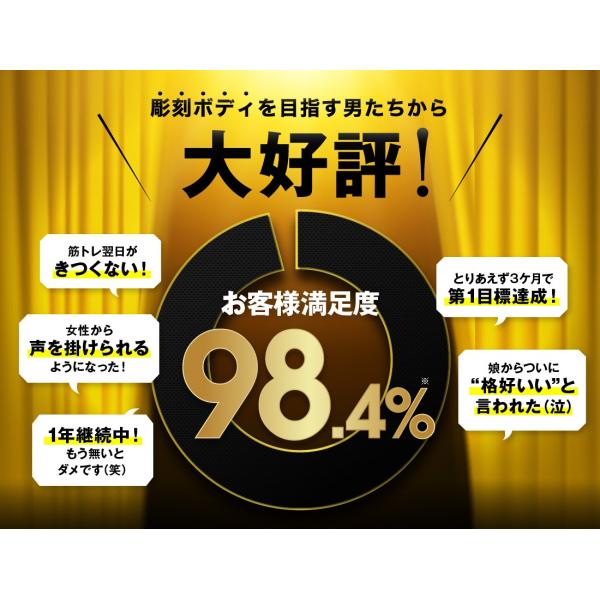 彫刻ボディを目指す男たちから
大好評!

筋トレ翌日が
きつくない!

女性から
声を掛けられる
ようになった!

1年継続中!
もう無いと
ダメです(笑)

お客様満足度
98.4%※

とりあえず3ケ月で
第1目標達成!

娘からついに
“格好いい”と
言われた(泣)